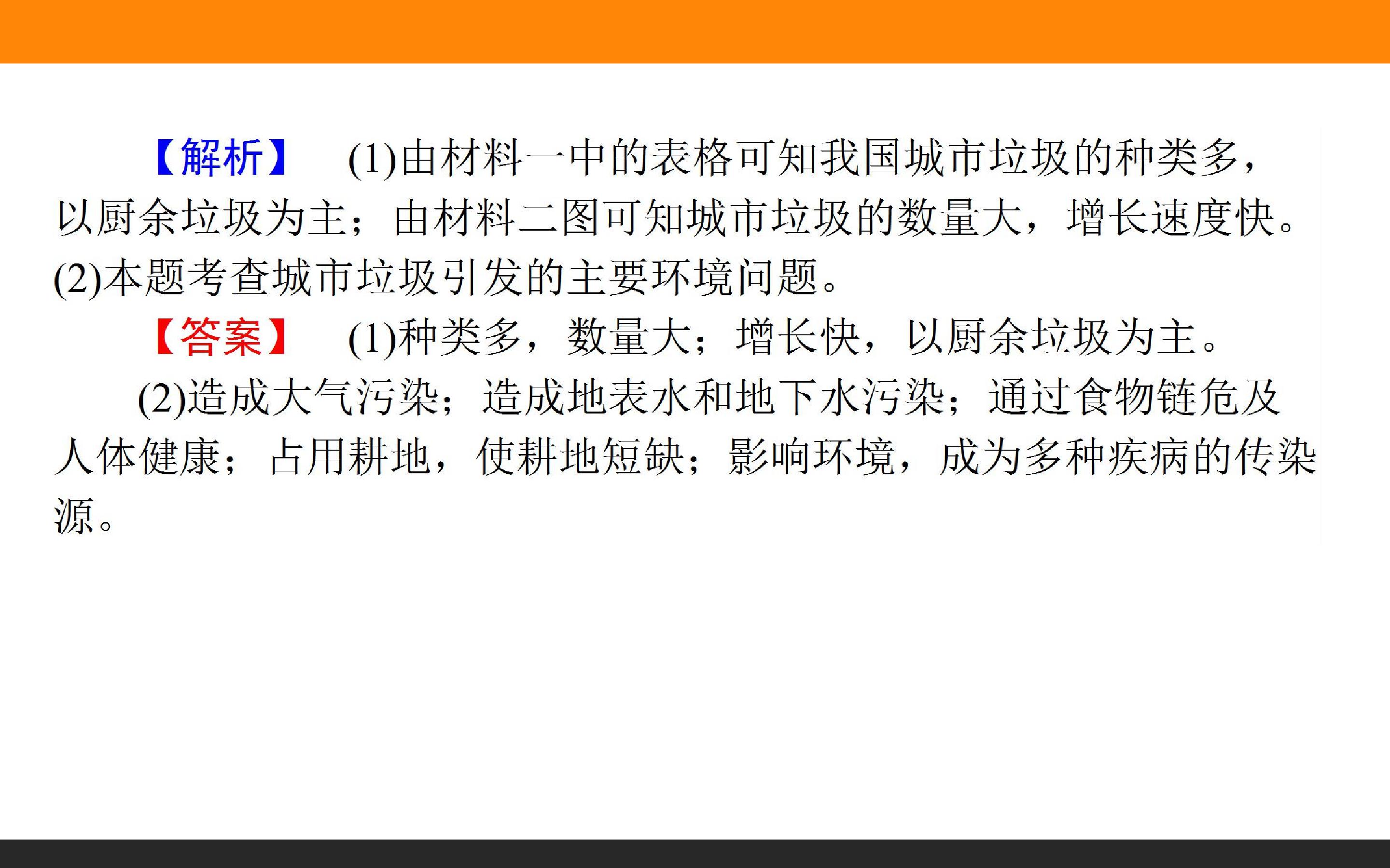 【解析】 (1)由材料一中的表格可知我国城市垃圾的种类多，以厨余垃圾为主；由材料二图可知城市垃圾的数量大，增长速度快。(2)本题考查城市垃圾引发的主要环境问题。

【答案】 (1)种类多，数量大；增长快，以厨余垃圾为主。

(2)造成大气污染；造成地表水和地下水污染；通过食物链危及人体健康；占用耕地，使耕地短缺；影响环境，成为多种疾病的传染源。